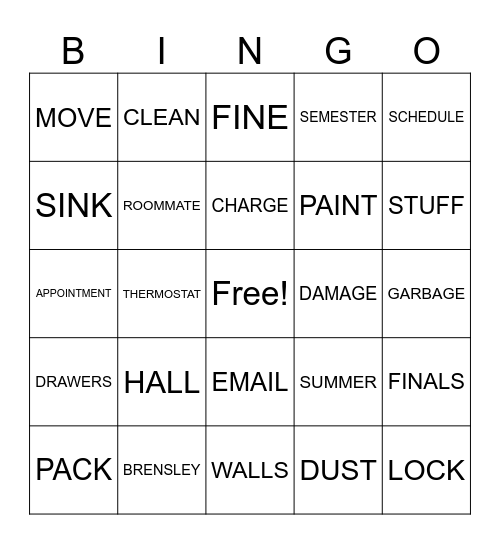 | B | I | N | G | O |
|---|---|---|---|---|
| MOVE | CLEAN | FINE | SEMESTER | SCHEDULE |
| SINK | ROOMMATE | CHARGE | PAINT | STUFF |
| APPOINTMENT | THERMOSTAT | Free! | DAMAGE | GARBAGE |
| DRAWERS | HALL | EMAIL | SUMMER | FINALS |
| PACK | BRENSLEY | WALLS | DUST | LOCK |